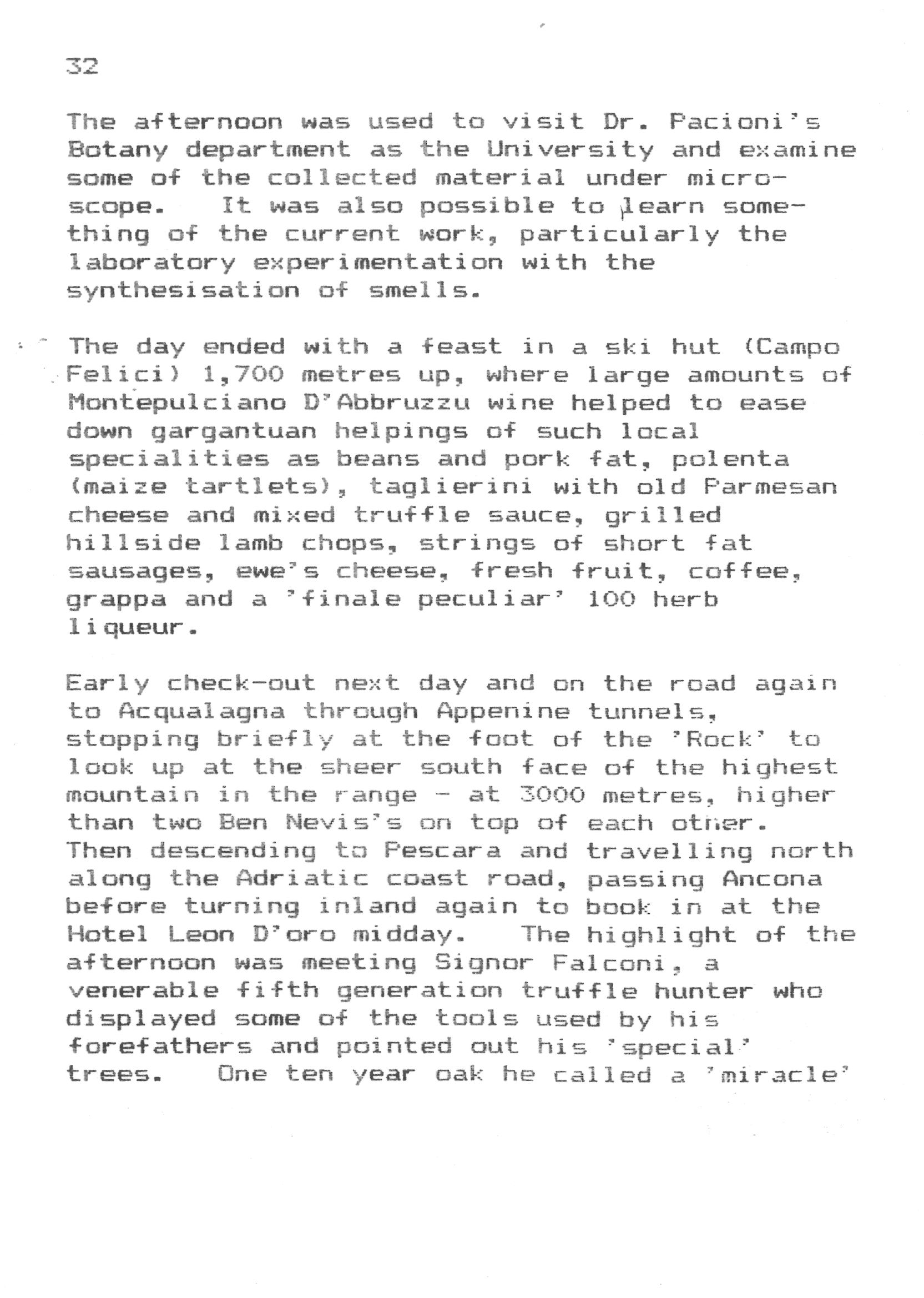 32

The afternoon was used to visit Dr. Pacioni's Botany department as the University and examine some of the collected material under microscope. It was also possible to learn something of the current work, particularly the laboratory experimentation with the synthesisation of smells.

The day ended with a feast in a ski hut (Campo Felici) 1,700 metres up, where large amounts of Montepulciano D'Abbruzzu wine helped to ease down gargantuan helpings of such local specialities as beans and pork fat, polenta (maize tartlets), taglierini with old Parmesan cheese and mixed truffle sauce, grilled hillside lamb chops, strings of short fat sausages, ewe's cheese, fresh fruit, coffee, grappa and a 'finale peculiar' 100 herb liqueur.

Early check-out next day and on the road again to Acqualagna through Appenine tunnels, stopping briefly at the foot of the 'Rock' to look up at the sheer south face of the highest mountain in the range - at 3000 metres, higher than two Ben Nevis's on top of each other. Then descending to Pescara and travelling north along the Adriatic coast road, passing Ancona before turning inland again to book in at the Hotel Leon D'oro midday. The highlight of the afternoon was meeting Signor Falconi, a venerable fifth generation truffle hunter who displayed some of the tools used by his forefathers and pointed out his 'special' trees. One ten year oak he called a 'miracle'